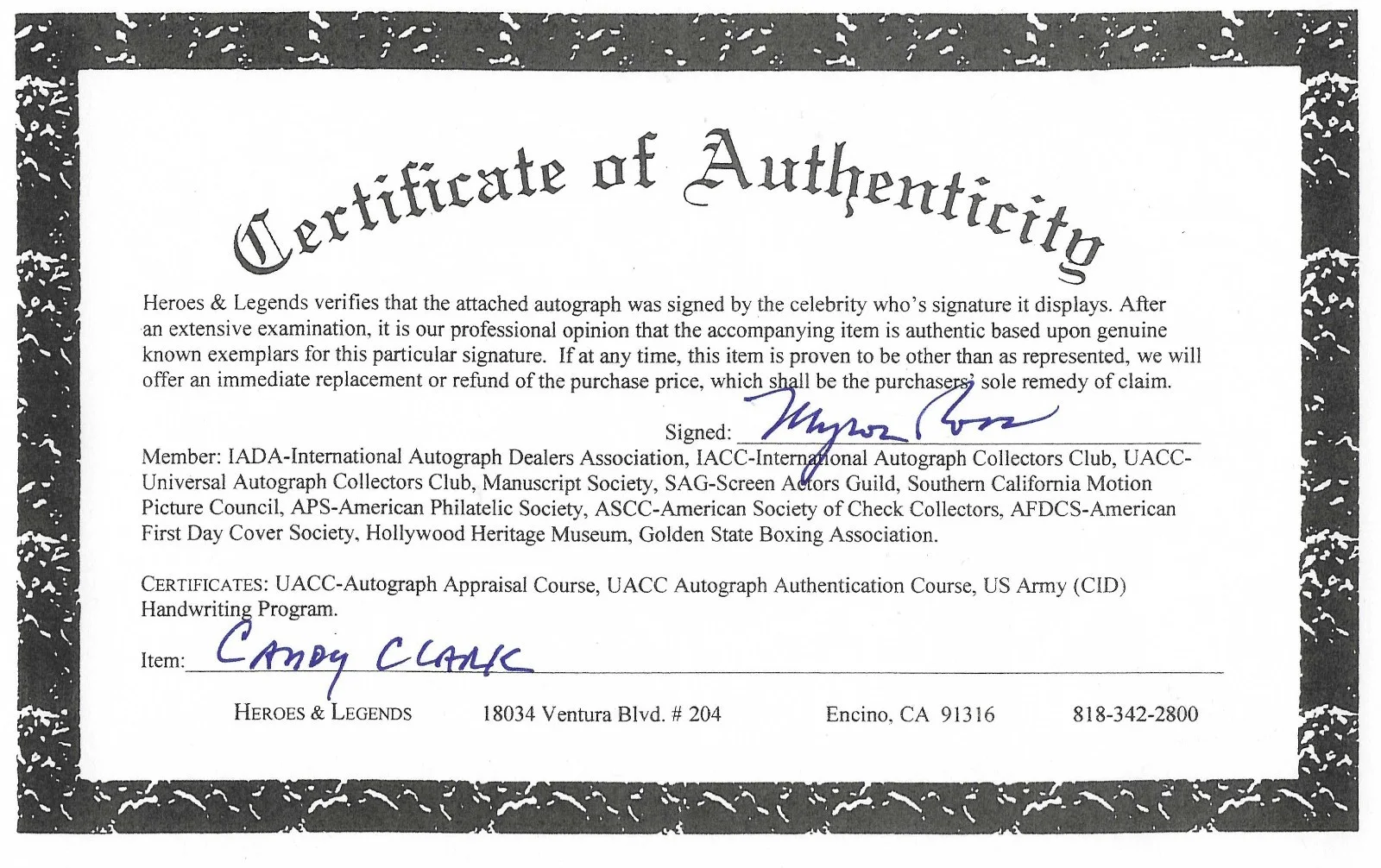 Certificate of Authenticity

Heroes & Legends verifies that the attached autograph was signed by the celebrity who's signature it displays. After an extensive examination, it is our professional opinion that the accompanying item is authentic based upon genuine known exemplars for this particular signature. If at any time, this item is proven to be other than as represented, we will offer an immediate replacement or refund of the purchase price, which shall be the purchasers' sole remedy of claim.

Signed: Myron Ross

Member: IADA-International Autograph Dealers Association, IACC-International Autograph Collectors Club, UACC-Universal Autograph Collectors Club, Manuscript Society, SAG-Screen Actors Guild, Southern California Motion Picture Council, APS-American Philatelic Society, ASCC-American Society of Check Collectors, AFDCS-American First Day Cover Society, Hollywood Heritage Museum, Golden State Boxing Association.

CERTIFICATES: UACC-Autograph Appraisal Course, UACC Autograph Authentication Course, US Army (CID) Handwriting Program.

Item: CANDY CLARK

HEROES & LEGENDS 18034 Ventura Blvd. # 204 Encino, CA 91316 818-342-2800